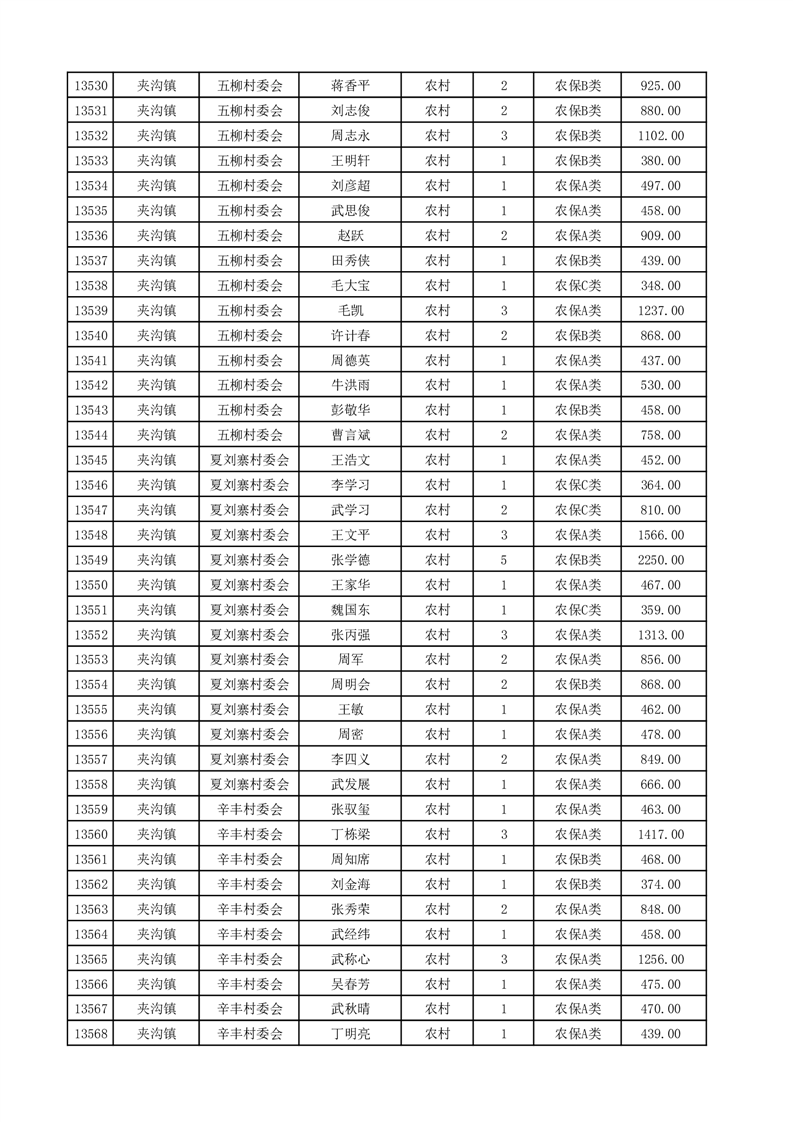 | 13530 | 夹沟镇 | 五柳村委会 | 蒋香平 | 农村 | 2 | 农保B类 | 925.00 |
|---|---|---|---|---|---|---|---|
| 13531 | 夹沟镇 | 五柳村委会 | 刘志俊 | 农村 | 2 | 农保B类 | 880.00 |
| 13532 | 夹沟镇 | 五柳村委会 | 周志永 | 农村 | 3 | 农保B类 | 1102.00 |
| 13533 | 夹沟镇 | 五柳村委会 | 王明轩 | 农村 | 1 | 农保B类 | 380.00 |
| 13534 | 夹沟镇 | 五柳村委会 | 刘彦超 | 农村 | 1 | 农保A类 | 497.00 |
| 13535 | 夹沟镇 | 五柳村委会 | 武思俊 | 农村 | 1 | 农保A类 | 458.00 |
| 13536 | 夹沟镇 | 五柳村委会 | 赵跃 | 农村 | 2 | 农保A类 | 909.00 |
| 13537 | 夹沟镇 | 五柳村委会 | 田秀侠 | 农村 | 1 | 农保B类 | 439.00 |
| 13538 | 夹沟镇 | 五柳村委会 | 毛大宝 | 农村 | 1 | 农保C类 | 348.00 |
| 13539 | 夹沟镇 | 五柳村委会 | 毛凯 | 农村 | 3 | 农保A类 | 1237.00 |
| 13540 | 夹沟镇 | 五柳村委会 | 许计春 | 农村 | 2 | 农保B类 | 868.00 |
| 13541 | 夹沟镇 | 五柳村委会 | 周德英 | 农村 | 1 | 农保A类 | 437.00 |
| 13542 | 夹沟镇 | 五柳村委会 | 牛洪雨 | 农村 | 1 | 农保A类 | 530.00 |
| 13543 | 夹沟镇 | 五柳村委会 | 彭敬华 | 农村 | 1 | 农保B类 | 458.00 |
| 13544 | 夹沟镇 | 五柳村委会 | 曹言斌 | 农村 | 2 | 农保A类 | 758.00 |
| 13545 | 夹沟镇 | 夏刘寨村委会 | 王浩文 | 农村 | 1 | 农保A类 | 452.00 |
| 13546 | 夹沟镇 | 夏刘寨村委会 | 李学习 | 农村 | 1 | 农保C类 | 364.00 |
| 13547 | 夹沟镇 | 夏刘寨村委会 | 武学习 | 农村 | 2 | 农保C类 | 810.00 |
| 13548 | 夹沟镇 | 夏刘寨村委会 | 王文平 | 农村 | 3 | 农保A类 | 1566.00 |
| 13549 | 夹沟镇 | 夏刘寨村委会 | 张学德 | 农村 | 5 | 农保B类 | 2250.00 |
| 13550 | 夹沟镇 | 夏刘寨村委会 | 王家华 | 农村 | 1 | 农保A类 | 467.00 |
| 13551 | 夹沟镇 | 夏刘寨村委会 | 魏国东 | 农村 | 1 | 农保C类 | 359.00 |
| 13552 | 夹沟镇 | 夏刘寨村委会 | 张丙强 | 农村 | 3 | 农保A类 | 1313.00 |
| 13553 | 夹沟镇 | 夏刘寨村委会 | 周军 | 农村 | 2 | 农保A类 | 856.00 |
| 13554 | 夹沟镇 | 夏刘寨村委会 | 周明会 | 农村 | 2 | 农保B类 | 868.00 |
| 13555 | 夹沟镇 | 夏刘寨村委会 | 王敏 | 农村 | 1 | 农保A类 | 462.00 |
| 13556 | 夹沟镇 | 夏刘寨村委会 | 周密 | 农村 | 1 | 农保A类 | 478.00 |
| 13557 | 夹沟镇 | 夏刘寨村委会 | 李四义 | 农村 | 2 | 农保A类 | 849.00 |
| 13558 | 夹沟镇 | 夏刘寨村委会 | 武发展 | 农村 | 1 | 农保A类 | 666.00 |
| 13559 | 夹沟镇 | 辛丰村委会 | 张驭玺 | 农村 | 1 | 农保A类 | 463.00 |
| 13560 | 夹沟镇 | 辛丰村委会 | 丁栋梁 | 农村 | 3 | 农保A类 | 1417.00 |
| 13561 | 夹沟镇 | 辛丰村委会 | 周知席 | 农村 | 1 | 农保B类 | 468.00 |
| 13562 | 夹沟镇 | 辛丰村委会 | 刘金海 | 农村 | 1 | 农保B类 | 374.00 |
| 13563 | 夹沟镇 | 辛丰村委会 | 张秀荣 | 农村 | 2 | 农保A类 | 848.00 |
| 13564 | 夹沟镇 | 辛丰村委会 | 武经纬 | 农村 | 1 | 农保A类 | 458.00 |
| 13565 | 夹沟镇 | 辛丰村委会 | 武称心 | 农村 | 3 | 农保A类 | 1256.00 |
| 13566 | 夹沟镇 | 辛丰村委会 | 吴春芳 | 农村 | 1 | 农保A类 | 475.00 |
| 13567 | 夹沟镇 | 辛丰村委会 | 武秋晴 | 农村 | 1 | 农保A类 | 470.00 |
| 13568 | 夹沟镇 | 辛丰村委会 | 丁明亮 | 农村 | 1 | 农保A类 | 439.00 |